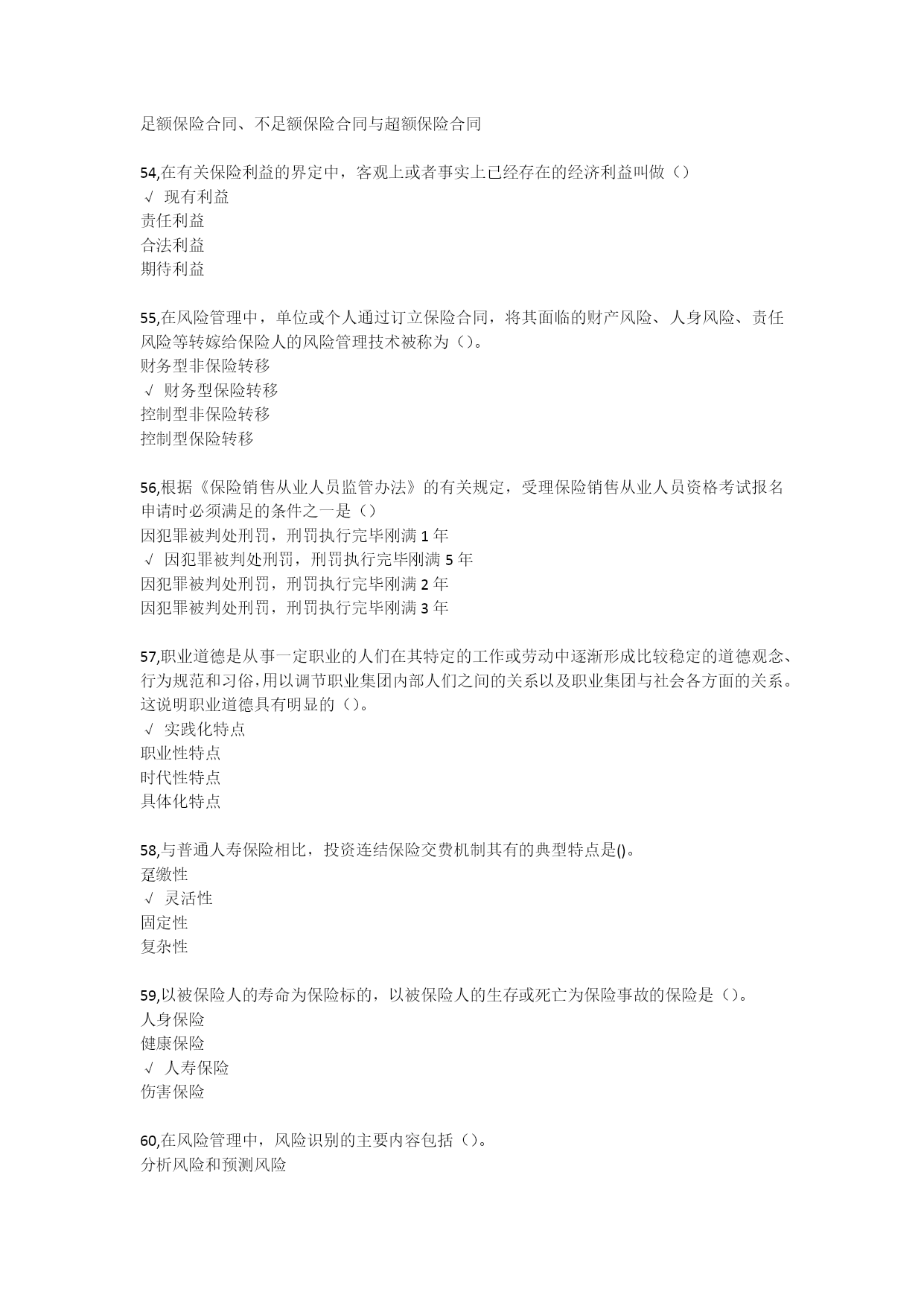 足额保险合同、不足额保险合同与超额保险合同

54,在有关保险利益的界定中，客观上或者事实上已经存在的经济利益叫做（）
√ 现有利益
责任利益
合法利益
期待利益

55,在风险管理中，单位或个人通过订立保险合同，将其面临的财产风险、人身风险、责任风险等转嫁给保险人的风险管理技术被称为（）。
财务型非保险转移
√ 财务型保险转移
控制型非保险转移
控制型保险转移

56,根据《保险销售从业人员监管办法》的有关规定，受理保险销售从业人员资格考试报名申请时必须满足的条件之一是（）
因犯罪被判处刑罚，刑罚执行完毕刚满 1 年
√ 因犯罪被判处刑罚，刑罚执行完毕刚满 5 年
因犯罪被判处刑罚，刑罚执行完毕刚满 2 年
因犯罪被判处刑罚，刑罚执行完毕刚满 3 年

57,职业道德是从事一定职业的人们在其特定的工作或劳动中逐渐形成比较稳定的道德观念、行为规范和习俗,用以调节职业集团内部人们之间的关系以及职业集团与社会各方面的关系。这说明职业道德具有明显的（）。
√ 实践化特点
职业性特点
时代性特点
具体化特点

58,与普通人寿保险相比，投资连结保险交费机制其有的典型特点是()。
趸缴性
√ 灵活性
固定性
复杂性

59,以被保险人的寿命为保险标的，以被保险人的生存或死亡为保险事故的保险是（）。
人身保险
健康保险
√ 人寿保险
伤害保险

60,在风险管理中，风险识别的主要内容包括（）。
分析风险和预测风险